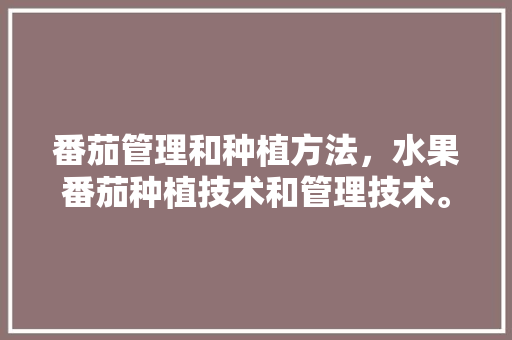 番茄管理和种植方法，水果番茄种植技术和管理技术。